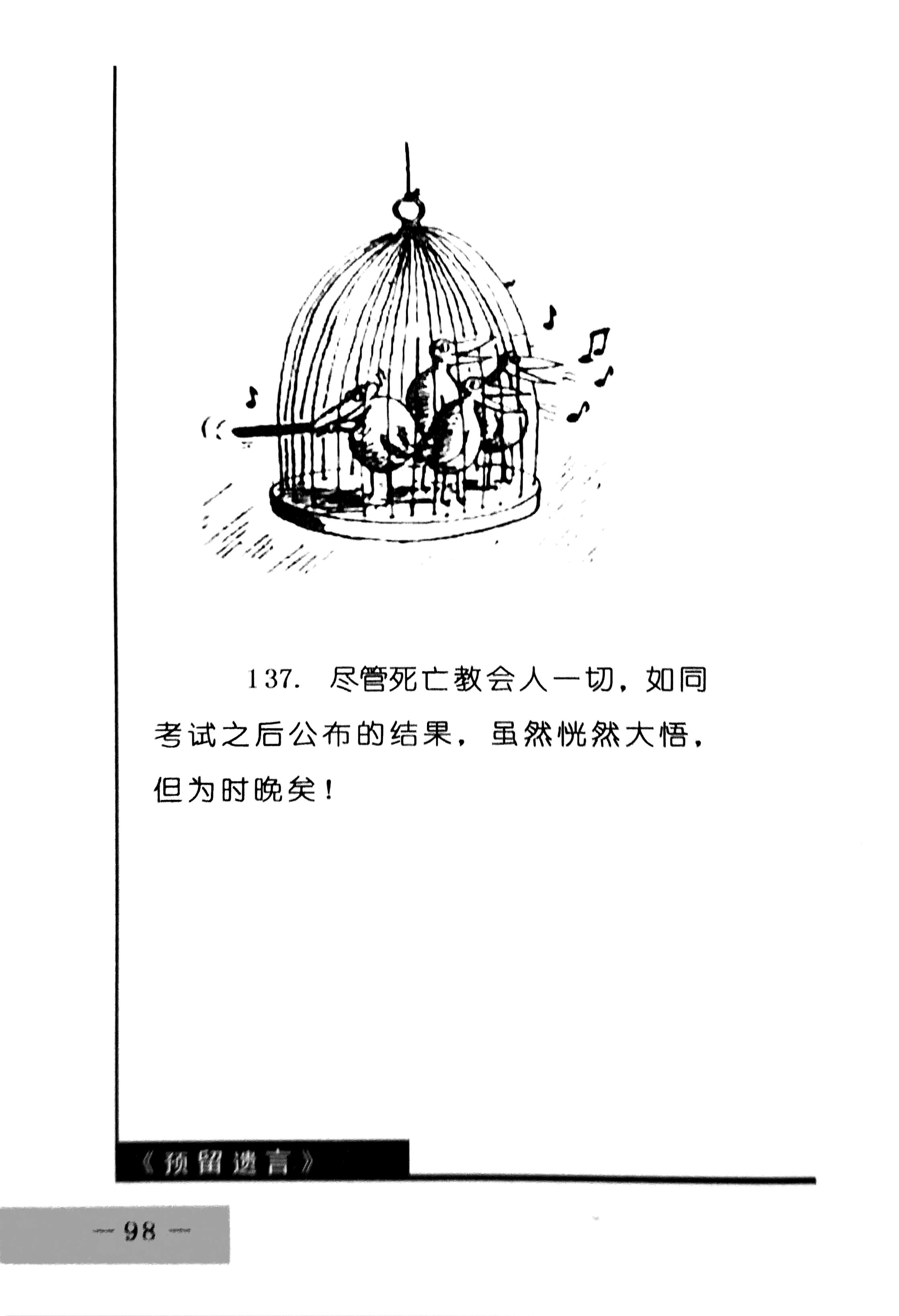 137.尽管死亡教会人一切，如同考试之后公布的结果，虽然恍然大悟，但为时晚矣！

《预留遗言》

— 98 —